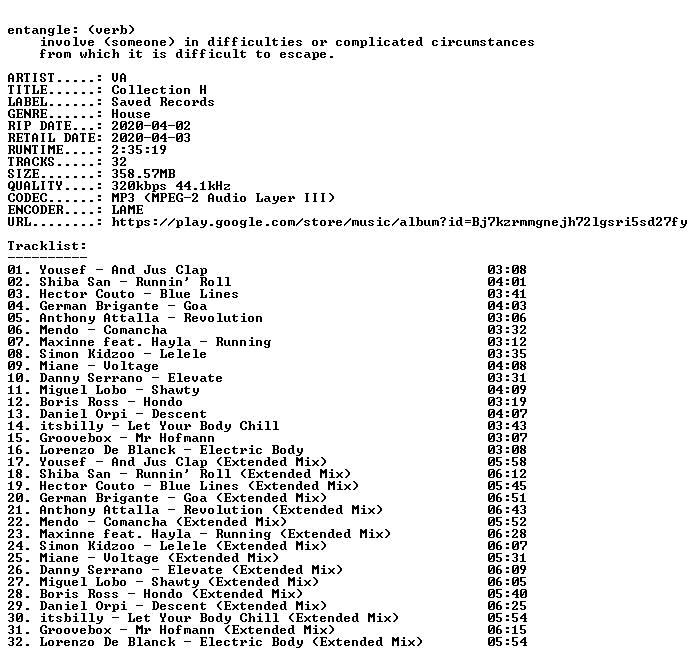 entangle: (verb)
involve (someone) in difficulties or complicated circumstances from which it is difficult to escape.

ARTIST.....: VA
TITLE......: Collection H
LABEL......: Saved Records
GENRE......: House
RIP DATE...: 2020-04-02
RETAIL DATE: 2020-04-03
RUNTIME....: 2:35:19
TRACKS.....: 32
SIZE.......: 358.57MB
QUALITY....: 320kbps 44.1kHz
CODEC......: MP3 (MPEG-2 Audio Layer III)
ENCODER....: LAME
URL........: https://play.google.com/store/music/album?id=Bj7kzrmmgnejh72lgsri5sd27fy

Tracklist:
----------
01. Yousef - And Jus Clap 03:08
02. Shiba San - Runnin' Roll 04:01
03. Hector Couto - Blue Lines 03:41
04. German Brigante - Goa 04:03
05. Anthony Attalla - Revolution 03:06
06. Mendo - Comancha 03:32
07. Maxinne feat. Hayla - Running 03:12
08. Simon Kidzoo - Lelele 03:35
09. Miane - Voltage 04:08
10. Danny Serrano - Elevate 03:31
11. Miguel Lobo - Shawty 04:09
12. Boris Ross - Hondo 03:19
13. Daniel Orpi - Descent 04:07
14. itsbilly - Let Your Body Chill 03:43
15. Groovebox - Mr Hofmann 03:07
16. Lorenzo De Blanck - Electric Body 03:08
17. Yousef - And Jus Clap (Extended Mix) 05:58
18. Shiba San - Runnin' Roll (Extended Mix) 06:12
19. Hector Couto - Blue Lines (Extended Mix) 05:45
20. German Brigante - Goa (Extended Mix) 06:51
21. Anthony Attalla - Revolution (Extended Mix) 06:43
22. Mendo - Comancha (Extended Mix) 05:52
23. Maxinne feat. Hayla - Running (Extended Mix) 06:28
24. Simon Kidzoo - Lelele (Extended Mix) 06:07
25. Miane - Voltage (Extended Mix) 05:31
26. Danny Serrano - Elevate (Extended Mix) 06:09
27. Miguel Lobo - Shawty (Extended Mix) 06:05
28. Boris Ross - Hondo (Extended Mix) 05:40
29. Daniel Orpi - Descent (Extended Mix) 06:25
30. itsbilly - Let Your Body Chill (Extended Mix) 05:54
31. Groovebox - Mr Hofmann (Extended Mix) 06:15
32. Lorenzo De Blanck - Electric Body (Extended Mix) 05:54